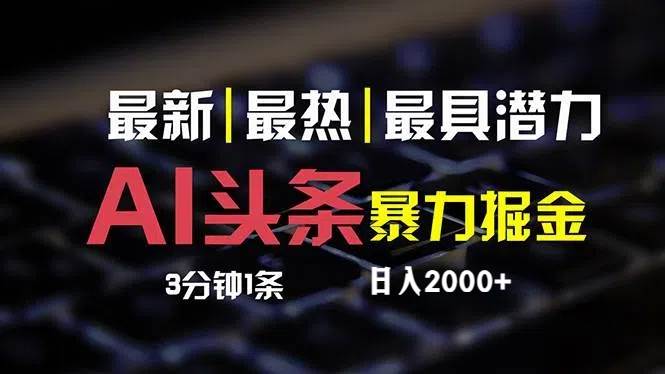 最新|最热|最具潜力

AI头条 暴力掘金

3分钟1条 日入2000+